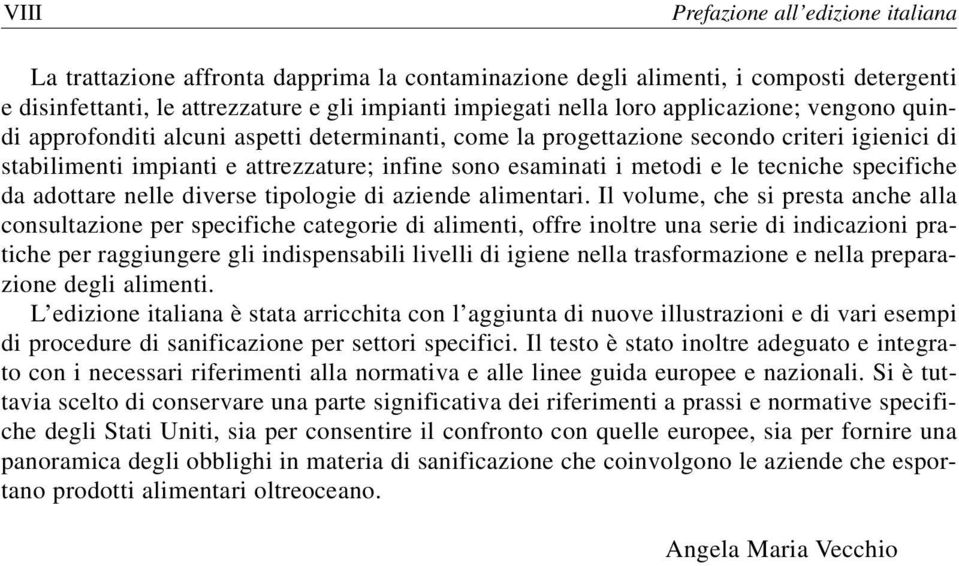 VIII

Prefazione all'edizione italiana

La trattazione affronta dapprima la contaminazione degli alimenti, i composti detergenti e disinfettanti, le attrezzature e gli impianti impiegati nella loro applicazione; vengono quindi approfonditi alcuni aspetti determinanti, come la progettazione secondo criteri igienici di stabilimenti impianti e attrezzature; infine sono esaminati i metodi e le tecniche specifiche da adottare nelle diverse tipologie di aziende alimentari. Il volume, che si presta anche alla consultazione per specifiche categorie di alimenti, offre inoltre una serie di indicazioni pratiche per raggiungere gli indispensabili livelli di igiene nella trasformazione e nella preparazione degli alimenti.

L'edizione italiana è stata arricchita con l'aggiunta di nuove illustrazioni e di vari esempi di procedure di sanificazione per settori specifici. Il testo è stato inoltre adeguato e integrato con i necessari riferimenti alla normativa e alle linee guida europee e nazionali. Si è tuttavia scelto di conservare una parte significativa dei riferimenti a prassi e normative specifiche degli Stati Uniti, sia per consentire il confronto con quelle europee, sia per fornire una panoramica degli obblighi in materia di sanificazione che coinvolgono le aziende che esportano prodotti alimentari oltreoceano.

Angela Maria Vecchio